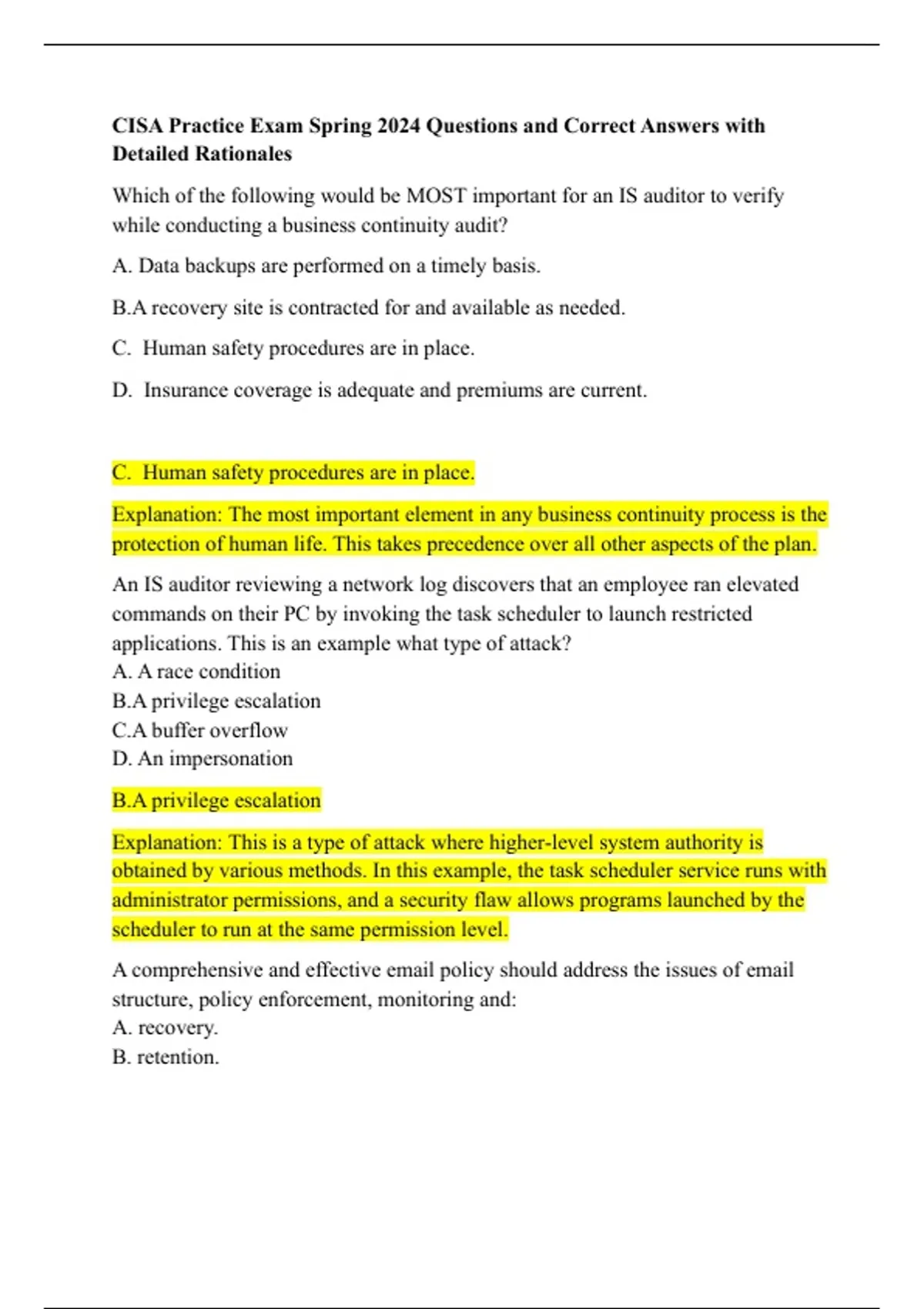 CISA Practice Exam Spring 2024 Questions and Correct Answers with Detailed Rationales

Which of the following would be MOST important for an IS auditor to verify while conducting a business continuity audit?

A. Data backups are performed on a timely basis.

B.A recovery site is contracted for and available as needed.

C. Human safety procedures are in place.

D. Insurance coverage is adequate and premiums are current.

C. Human safety procedures are in place.

Explanation: The most important element in any business continuity process is the protection of human life. This takes precedence over all other aspects of the plan.

An IS auditor reviewing a network log discovers that an employee ran elevated commands on their PC by invoking the task scheduler to launch restricted applications. This is an example what type of attack?
A. A race condition
B.A privilege escalation
C.A buffer overflow
D. An impersonation

B.A privilege escalation

Explanation: This is a type of attack where higher-level system authority is obtained by various methods. In this example, the task scheduler service runs with administrator permissions, and a security flaw allows programs launched by the scheduler to run at the same permission level.

A comprehensive and effective email policy should address the issues of email structure, policy enforcement, monitoring and:
A. recovery.
B. retention.